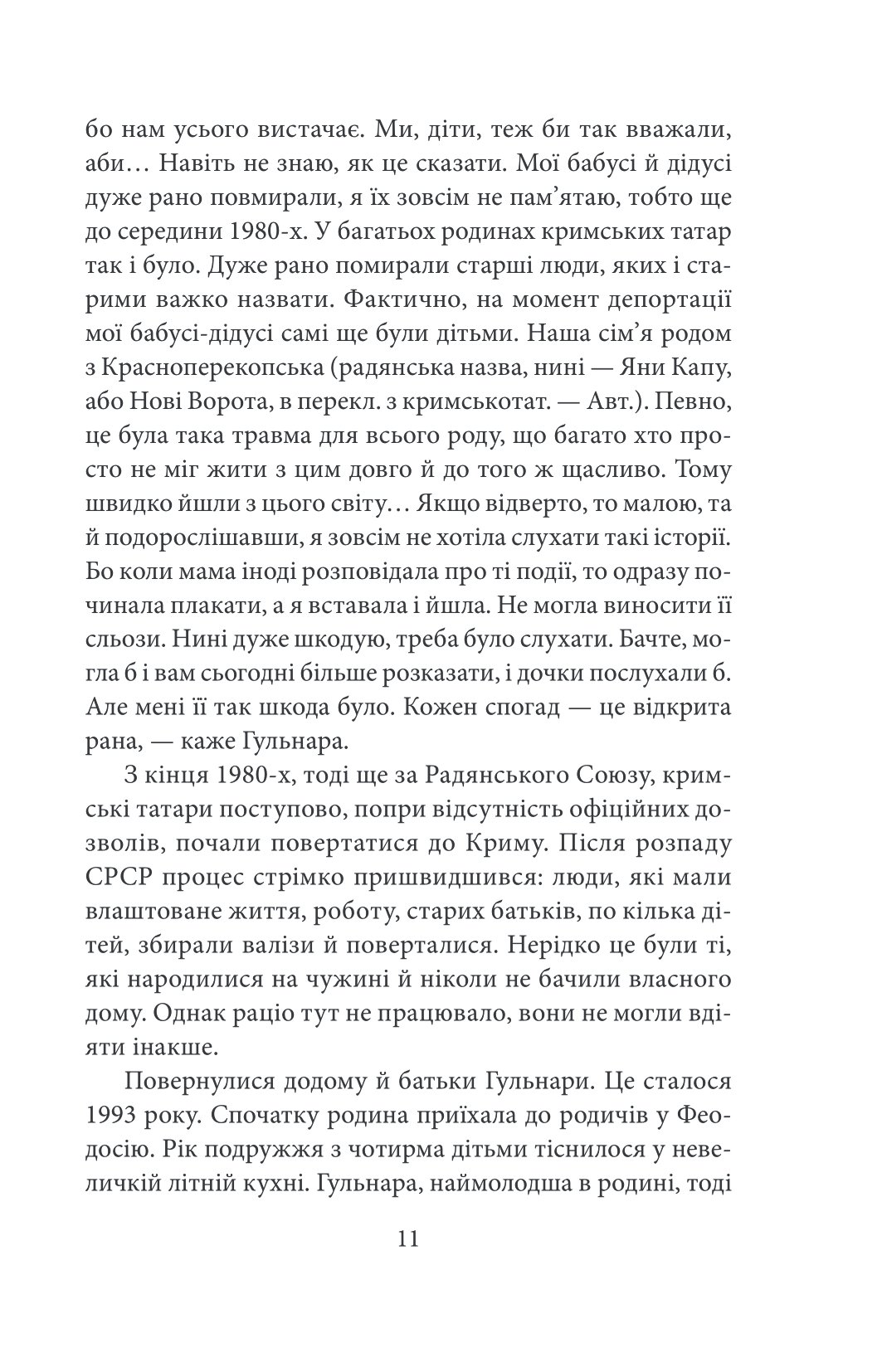 бо нам усього вистачає. Ми, діти, теж би так вважали, аби… Навіть не знаю, як це сказати. Мої бабусі й дідусі дуже рано повмирали, я їх зовсім не пам'ятаю, тобто ще до середини 1980-х. У багатьох родинах кримських татар так і було. Дуже рано помирали старші люди, яких і старими важко назвати. Фактично, на момент депортації мої бабусі-дідусі самі ще були дітьми. Наша сім'я родом з Красноперекопська (радянська назва, нині — Яни Капу, або Нові Ворота, в перекл. з кримськотат. — Авт.). Певно, це була така травма для всього роду, що багато хто просто не міг жити з цим довго й до того ж щасливо. Тому швидко йшли з цього світу… Якщо відверто, то малою, та й подорослішавши, я зовсім не хотіла слухати такі історії. Бо коли мама іноді розповідала про ті події, то одразу починала плакати, а я вставала і йшла. Не могла виносити її сльози. Нині дуже шкодую, треба було слухати. Бачте, могла б і вам сьогодні більше розказати, і дочки послухали б. Але мені її так шкода було. Кожен спогад — це відкрита рана, — каже Гульнара.

З кінця 1980-х, тоді ще за Радянського Союзу, кримські татари поступово, попри відсутність офіційних дозволів, почали повертатися до Криму. Після розпаду СРСР процес стрімко пришвидшився: люди, які мали влаштоване життя, роботу, старих батьків, по кілька дітей, збирали валізи й поверталися. Нерідко це були ті, які народилися на чужині й ніколи не бачили власного дому. Однак раціо тут не працювало, вони не могли вдіяти інакше.

Повернулися додому й батьки Гульнари. Це сталося 1993 року. Спочатку родина приїхала до родичів у Феодосію. Рік подружжя з чотирма дітьми тіснилося у невеличкій літній кухні. Гульнара, наймолодша в родині, тоді

11